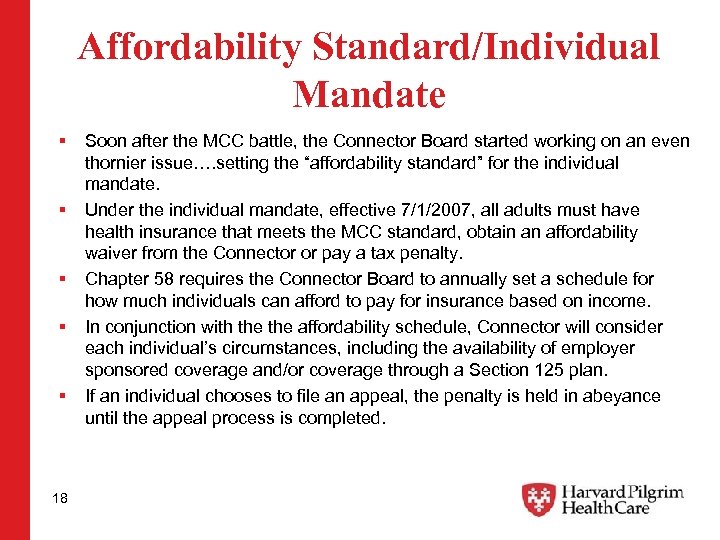 Affordability Standard/Individual Mandate

▪ Soon after the MCC battle, the Connector Board started working on an even thornier issue….setting the “affordability standard” for the individual mandate.

▪ Under the individual mandate, effective 7/1/2007, all adults must have health insurance that meets the MCC standard, obtain an affordability waiver from the Connector or pay a tax penalty.

▪ Chapter 58 requires the Connector Board to annually set a schedule for how much individuals can afford to pay for insurance based on income.

▪ In conjunction with the the affordability schedule, Connector will consider each individual’s circumstances, including the availability of employer sponsored coverage and/or coverage through a Section 125 plan.

▪ If an individual chooses to file an appeal, the penalty is held in abeyance until the appeal process is completed.

18

Harvard Pilgrim HealthCare